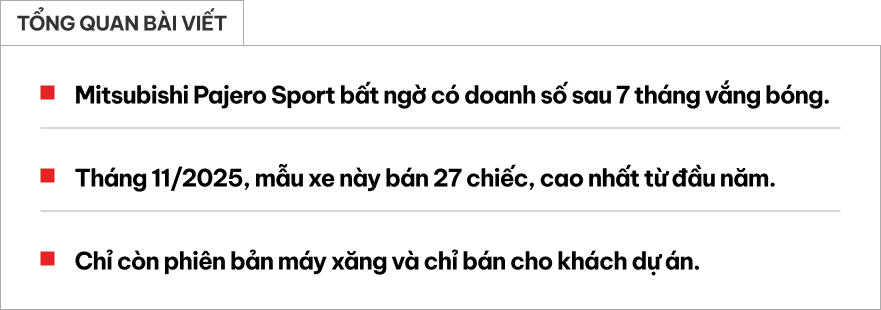 TỔNG QUAN BÀI VIẾT

Mitsubishi Pajero Sport bất ngờ có doanh số sau 7 tháng vắng bóng.

Tháng 11/2025, mẫu xe này bán 27 chiếc, cao nhất từ đầu năm.

Chỉ còn phiên bản máy xăng và chỉ bán cho khách dự án.